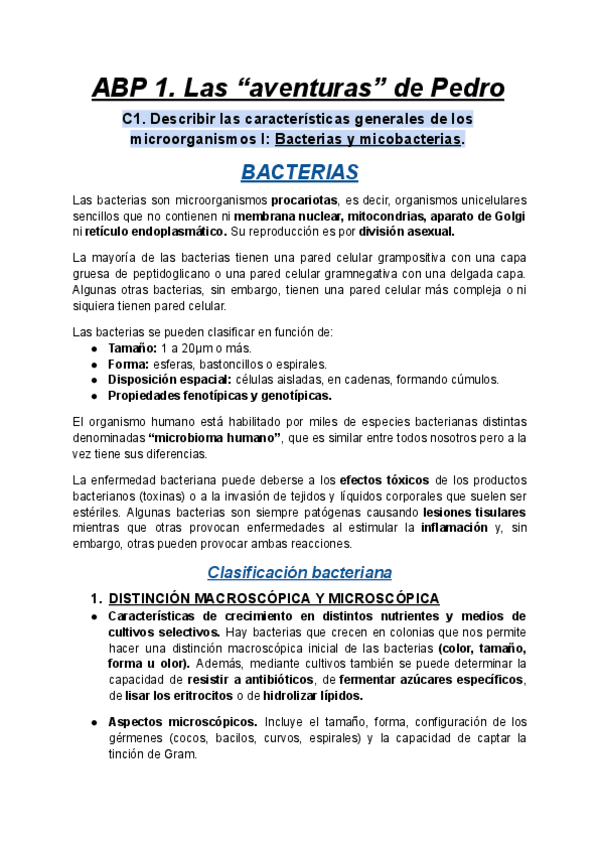 ABP 1. Las “aventuras” de Pedro

C1. Describir las características generales de los microorganismos I: Bacterias y micobacterias.

BACTERIAS

Las bacterias son microorganismos procariotas, es decir, organismos unicelulares sencillos que no contienen ni membrana nuclear, mitocondrias, aparato de Golgi ni retículo endoplasmático. Su reproducción es por división asexual.

La mayoría de las bacterias tienen una pared celular grampositiva con una capa gruesa de peptidoglicano o una pared celular gramnegativa con una delgada capa. Algunas otras bacterias, sin embargo, tienen una pared celular más compleja o ni siquiera tienen pared celular.

Las bacterias se pueden clasificar en función de:
● Tamaño: 1 a 20µm o más.
● Forma: esferas, bastoncillos o espirales.
● Disposición espacial: células aisladas, en cadenas, formando cúmulos.
● Propiedades fenotípicas y genotípicas.

El organismo humano está habilitado por miles de especies bacterianas distintas denominadas “microbioma humano”, que es similar entre todos nosotros pero a la vez tiene sus diferencias.

La enfermedad bacteriana puede deberse a los efectos tóxicos de los productos bacterianos (toxinas) o a la invasión de tejidos y líquidos corporales que suelen ser estériles. Algunas bacterias son siempre patógenas causando lesiones tisulares mientras que otras provocan enfermedades al estimular la inflamación y, sin embargo, otras pueden provocar ambas reacciones.

Clasificación bacteriana

1. DISTINCIÓN MACROSCÓPICA Y MICROSCÓPICA
● Características de crecimiento en distintos nutrientes y medios de cultivos selectivos. Hay bacterias que crecen en colonias que nos permite hacer una distinción macroscópica inicial de las bacterias (color, tamaño, forma u olor). Además, mediante cultivos también se puede determinar la capacidad de resistir a antibióticos, de fermentar azúcares específicos, de lisar los eritrocitos o de hidrolizar lípidos.

● Aspectos microscópicos. Incluye el tamaño, forma, configuración de los gérmenes (cocos, bacilos, curvos, espirales) y la capacidad de captar la tinción de Gram.